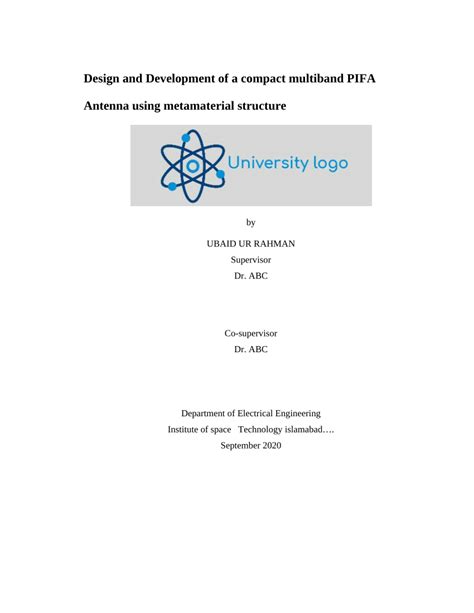 Design and Development of a compact multiband PIFA

Antenna using metamaterial structure

University logo

by

UBAID UR RAHMAN

Supervisor

Dr. ABC

Co-supervisor

Dr. ABC

Department of Electrical Engineering

Institute of space Technology islamabad….

September 2020